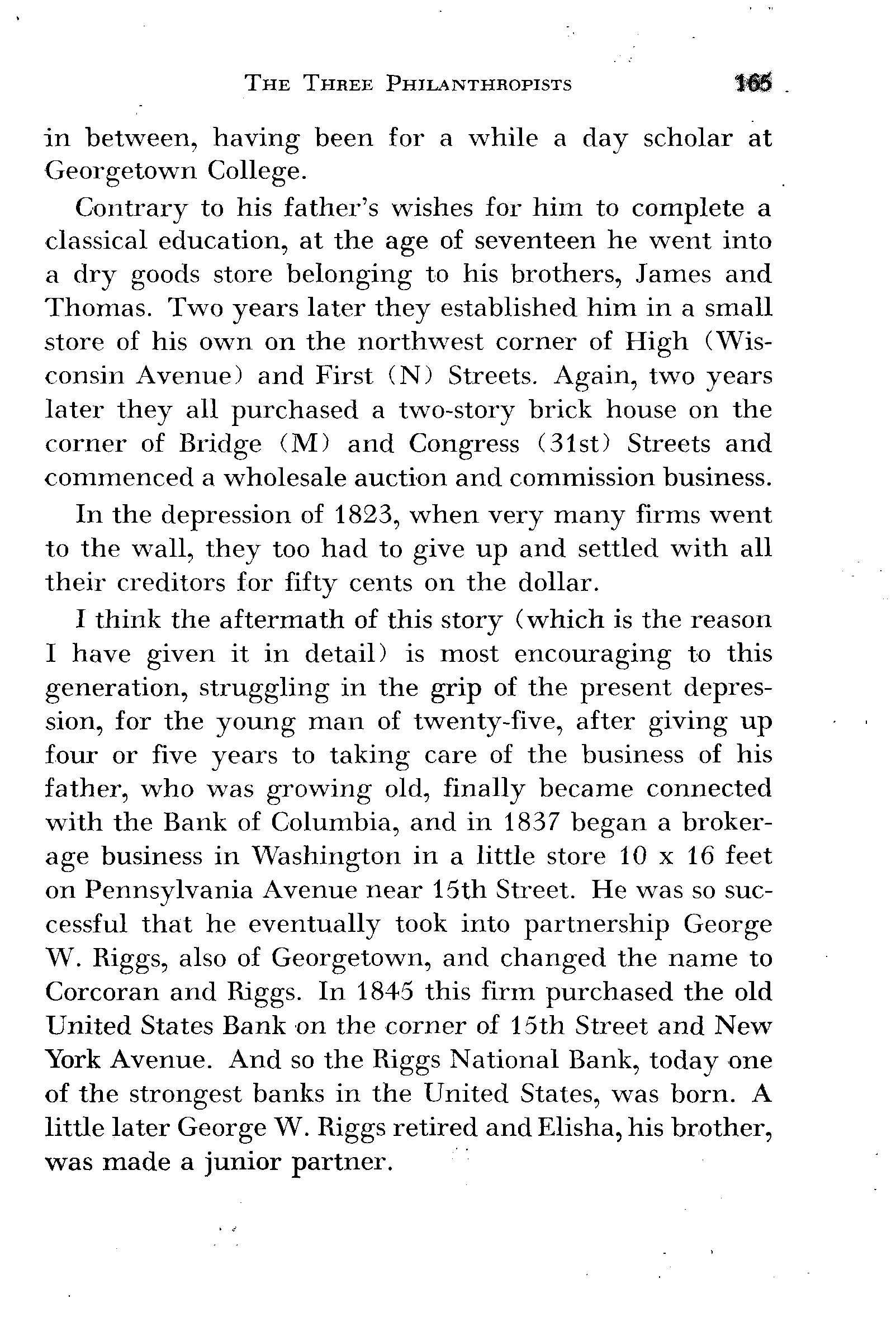 THE THREE PHILANTHROPISTS 165

in between, having been for a while a day scholar at Georgetown College.

Contrary to his father's wishes for him to complete a classical education, at the age of seventeen he went into a dry goods store belonging to his brothers, James and Thomas. Two years later they established him in a small store of his own on the northwest corner of High (Wisconsin Avenue) and First (N) Streets. Again, two years later they all purchased a two-story brick house on the corner of Bridge (M) and Congress (31st) Streets and commenced a wholesale auction and commission business.

In the depression of 1823, when very many firms went to the wall, they too had to give up and settled with all their creditors for fifty cents on the dollar.

I think the aftermath of this story (which is the reason I have given it in detail) is most encouraging to this generation, struggling in the grip of the present depression, for the young man of twenty-five, after giving up four or five years to taking care of the business of his father, who was growing old, finally became connected with the Bank of Columbia, and in 1837 began a brokerage business in Washington in a little store 10 x 16 feet on Pennsylvania Avenue near 15th Street. He was so successful that he eventually took into partnership George W. Riggs, also of Georgetown, and changed the name to Corcoran and Riggs. In 1845 this firm purchased the old United States Bank on the corner of 15th Street and New York Avenue. And so the Riggs National Bank, today one of the strongest banks in the United States, was born. A little later George W. Riggs retired and Elisha, his brother, was made a junior partner.